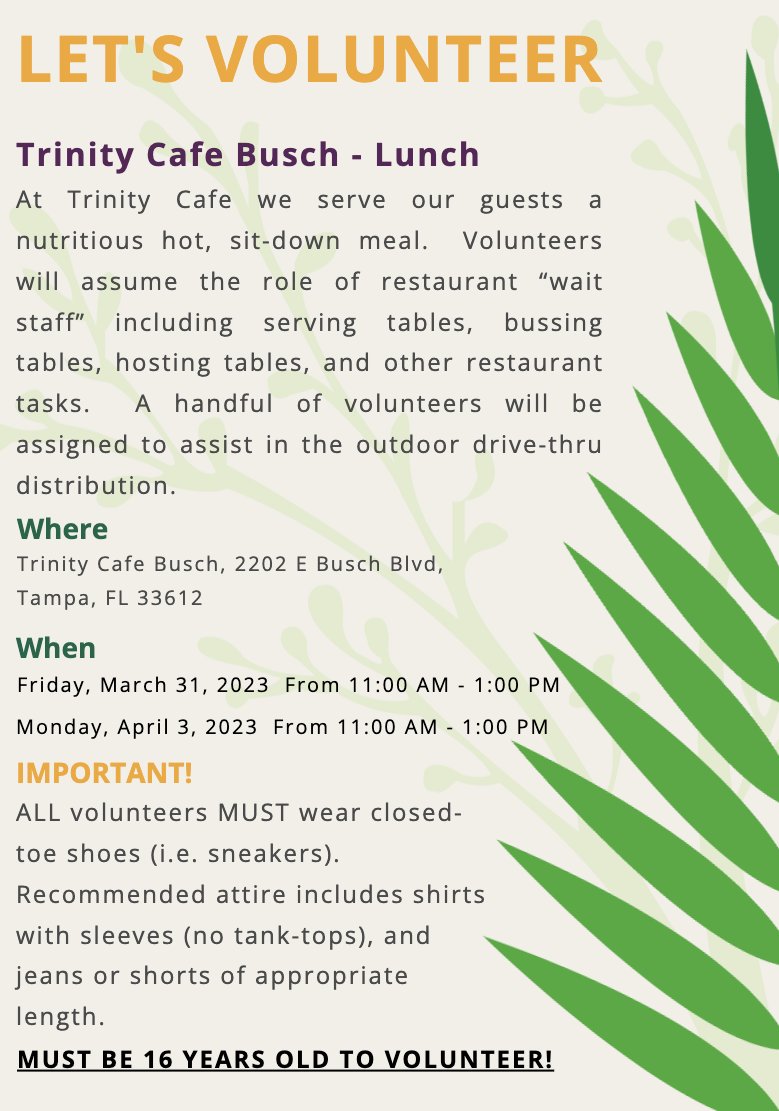 LET'S VOLUNTEER

Trinity Cafe Busch - Lunch

At Trinity Cafe we serve our guests a nutritious hot, sit-down meal. Volunteers will assume the role of restaurant “wait staff” including serving tables, bussing tables, hosting tables, and other restaurant tasks. A handful of volunteers will be assigned to assist in the outdoor drive-thru distribution.

Where

Trinity Cafe Busch, 2202 E Busch Blvd, Tampa, FL 33612

When

Friday, March 31, 2023 From 11:00 AM - 1:00 PM

Monday, April 3, 2023 From 11:00 AM - 1:00 PM

IMPORTANT!

ALL volunteers MUST wear closed-toe shoes (i.e. sneakers). Recommended attire includes shirts with sleeves (no tank-tops), and jeans or shorts of appropriate length.

MUST BE 16 YEARS OLD TO VOLUNTEER!